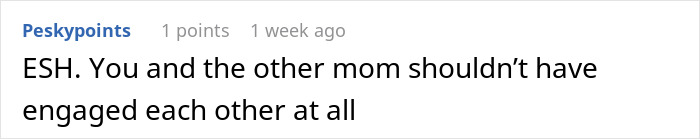 Peskypoints 1 points 1 week ago

ESH. You and the other mom shouldn’t have engaged each other at all